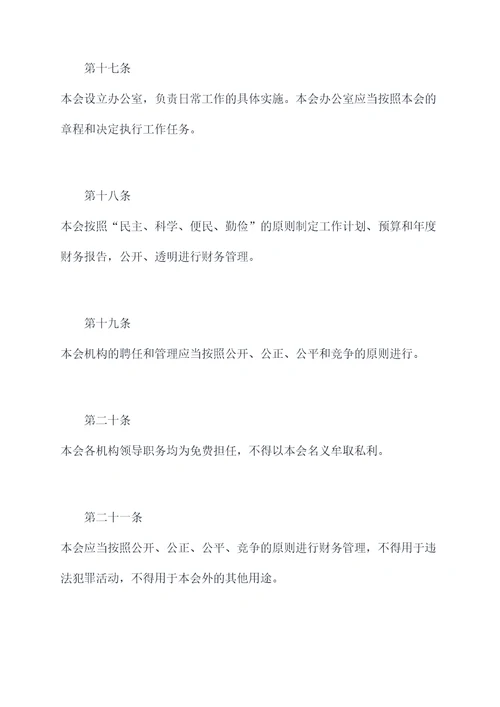 第十七条

本会设立办公室，负责日常工作的具体实施。本会办公室应当按照本会的章程和决定执行工作任务。

第十八条

本会按照“民主、科学、便民、勤俭”的原则制定工作计划、预算和年度财务报告，公开、透明进行财务管理。

第十九条

本会机构的聘任和管理应当按照公开、公正、公平和竞争的原则进行。

第二十条

本会各机构领导职务均为免费担任，不得以本会名义牟取私利。

第二十一条

本会应当按照公开、公正、公平、竞争的原则进行财务管理，不得用于违法犯罪活动，不得用于本会外的其他用途。